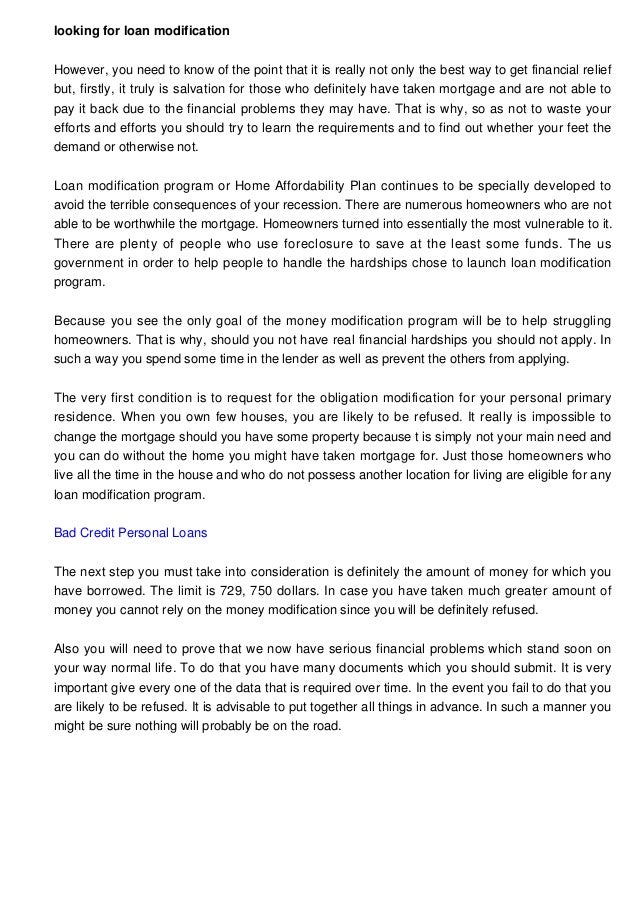 looking for loan modification

However, you need to know of the point that it is really not only the best way to get financial relief but, firstly, it truly is salvation for those who definitely have taken mortgage and are not able to pay it back due to the financial problems they may have. That is why, so as not to waste your efforts and efforts you should try to learn the requirements and to find out whether your feet the demand or otherwise not.

Loan modification program or Home Affordability Plan continues to be specially developed to avoid the terrible consequences of your recession. There are numerous homeowners who are not able to be worthwhile the mortgage. Homeowners turned into essentially the most vulnerable to it. There are plenty of people who use foreclosure to save at the least some funds. The us government in order to help people to handle the hardships chose to launch loan modification program.

Because you see the only goal of the money modification program will be to help struggling homeowners. That is why, should you not have real financial hardships you should not apply. In such a way you spend some time in the lender as well as prevent the others from applying.

The very first condition is to request for the obligation modification for your personal primary residence. When you own few houses, you are likely to be refused. It really is impossible to change the mortgage should you have some property because t is simply not your main need and you can do without the home you might have taken mortgage for. Just those homeowners who live all the time in the house and who do not possess another location for living are eligible for any loan modification program.

Bad Credit Personal Loans

The next step you must take into consideration is definitely the amount of money for which you have borrowed. The limit is 729, 750 dollars. In case you have taken much greater amount of money you cannot rely on the money modification since you will be definitely refused.

Also you will need to prove that we now have serious financial problems which stand soon on your way normal life. To do that you have many documents which you should submit. It is very important give every one of the data that is required over time. In the event you fail to do that you are likely to be refused. It is advisable to put together all things in advance. In such a manner you might be sure nothing will probably be on the road.